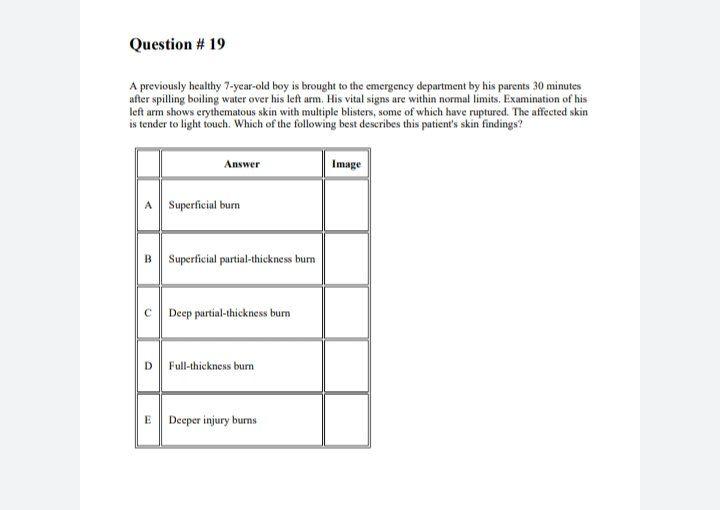 Question # 19

A previously healthy 7-year-old boy is brought to the emergency department by his parents 30 minutes after spilling boiling water over his left arm. His vital signs are within normal limits. Examination of his left arm shows erythematous skin with multiple blisters, some of which have ruptured. The affected skin is tender to light touch. Which of the following best describes this patient's skin findings?

| | Answer | Image |
|---|---|---|
| A | Superficial burn | |
| B | Superficial partial-thickness burn | |
| C | Deep partial-thickness burn | |
| D | Full-thickness burn | |
| E | Deeper injury burns | |